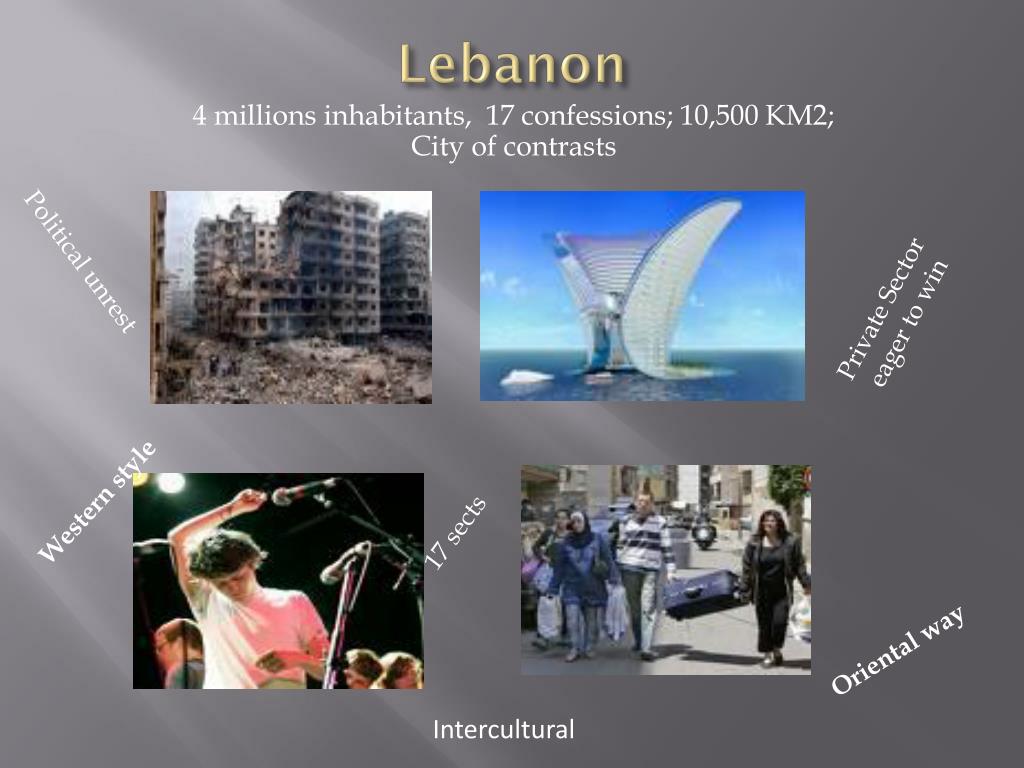 Lebanon

4 millions inhabitants, 17 confessions; 10,500 KM2;
City of contrasts

Political unrest

Private Sector eager to win

Western style

17 sects

Oriental way

Intercultural